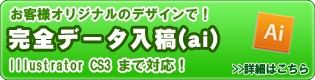 お客様オリジナルのデザインで！

完全データ入稿(ai)

Illustrator CS3 まで対応！

Ai

>>詳細はこちら